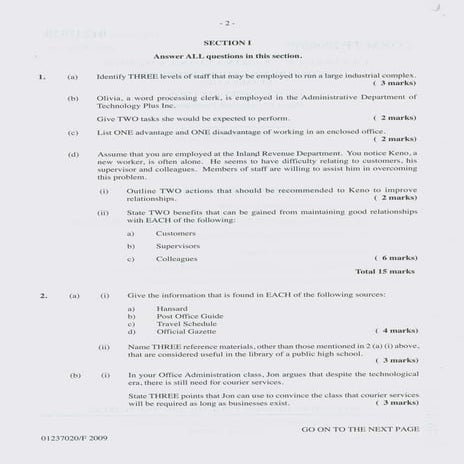 - 2 -

SECTION I

Answer ALL questions in this section.

1. (a) Identify THREE levels of staff that may be employed to run a large industrial complex. ( 3 marks)

(b) Olivia, a word processing clerk, is employed in the Administrative Department of Technology Plus Inc.

Give TWO tasks she would be expected to perform. ( 2 marks)

(c) List ONE advantage and ONE disadvantage of working in an enclosed office. ( 2 marks)

(d) Assume that you are employed at the Inland Revenue Department. You notice Keno, a new worker, is often alone. He seems to have difficulty relating to customers, his supervisor and colleagues. Members of staff are willing to assist him in overcoming this problem.

(i) Outline TWO actions that should be recommended to Keno to improve relationships. ( 2 marks)

(ii) State TWO benefits that can be gained from maintaining good relationships with EACH of the following:

a) Customers

b) Supervisors

c) Colleagues ( 6 marks)

Total 15 marks

2. (a) (i) Give the information that is found in EACH of the following sources:

a) Hansard
b) Post Office Guide
c) Travel Schedule
d) Official Gazette ( 4 marks)

(ii) Name THREE reference materials, other than those mentioned in 2 (a) (i) above, that are considered useful in the library of a public high school. ( 3 marks)

(b) (i) In your Office Administration class, Jon argues that despite the technological era, there is still need for courier services.

State THREE points that Jon can use to convince the class that courier services will be required as long as businesses exist. ( 3 marks)

GO ON TO THE NEXT PAGE

01237020/F 2009